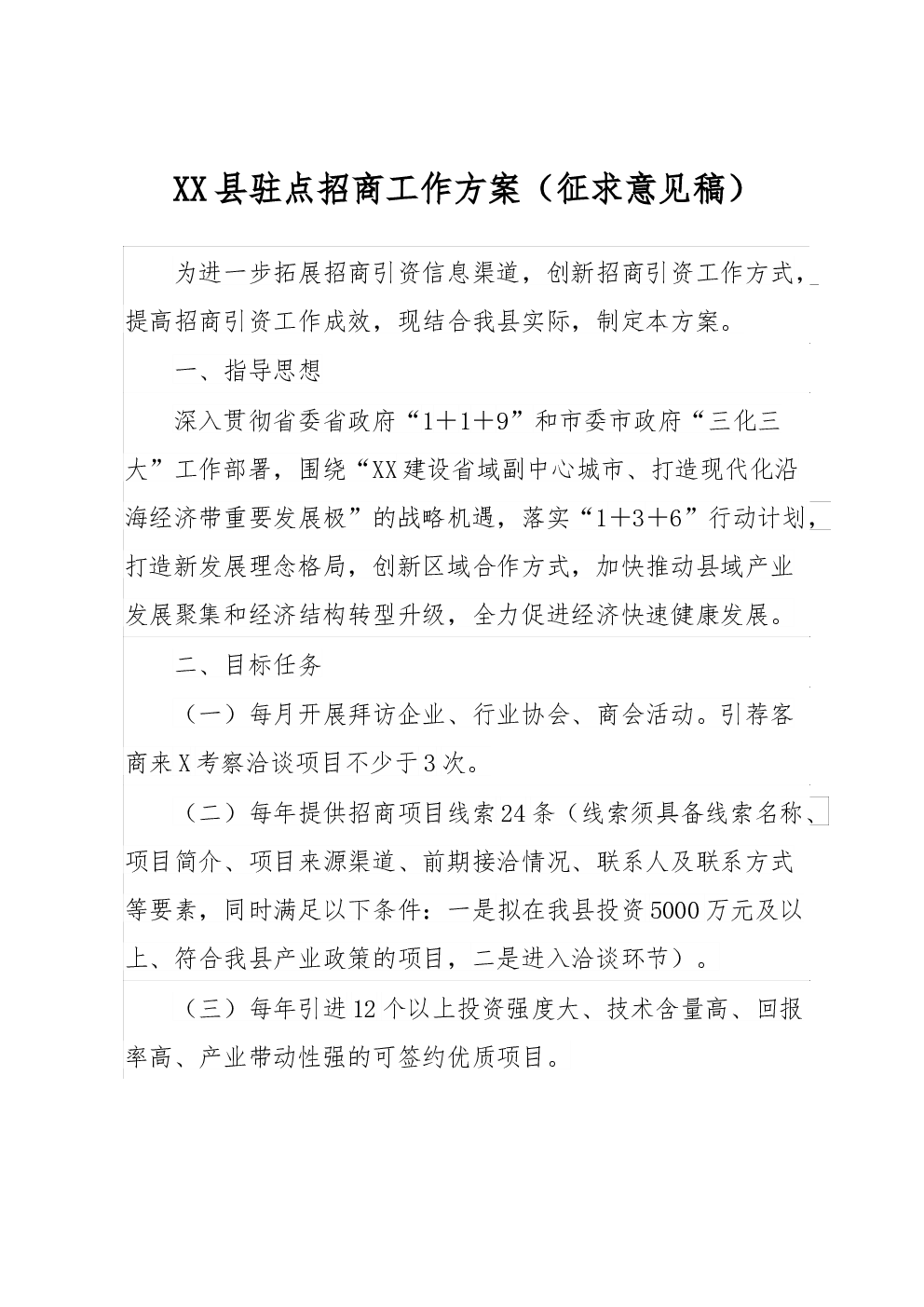 XX县驻点招商工作方案（征求意见稿）

为进一步拓展招商引资信息渠道，创新招商引资工作方式，提高招商引资工作成效，现结合我县实际，制定本方案。

一、指导思想

深入贯彻省委省政府“1＋1＋9”和市委市政府“三化三大”工作部署，围绕“XX建设省域副中心城市、打造现代化沿海经济带重要发展极”的战略机遇，落实“1＋3＋6”行动计划，打造新发展理念格局，创新区域合作方式，加快推动县域产业发展聚集和经济结构转型升级，全力促进经济快速健康发展。

二、目标任务

（一）每月开展拜访企业、行业协会、商会活动。引荐客商来X考察洽谈项目不少于3次。

（二）每年提供招商项目线索24条（线索须具备线索名称、项目简介、项目来源渠道、前期接洽情况、联系人及联系方式等要素，同时满足以下条件：一是拟在我县投资5000万元及以上、符合我县产业政策的项目，二是进入洽谈环节）。

（三）每年引进12个以上投资强度大、技术含量高、回报率高、产业带动性强的可签约优质项目。